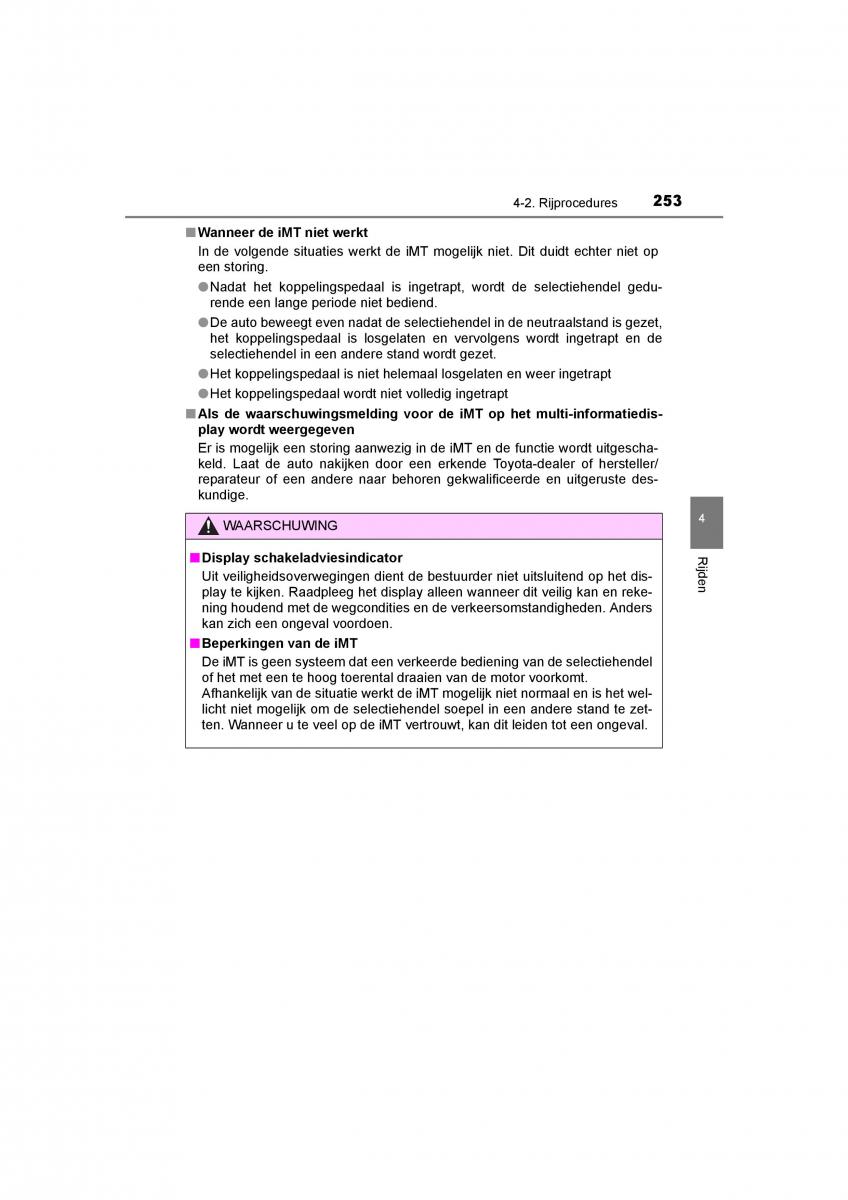 4-2. Rijprocedures 253

■ Wanneer de iMT niet werkt

In de volgende situaties werkt de iMT mogelijk niet. Dit duidt echter niet op een storing.

● Nadat het koppelingspedaal is ingetrapt, wordt de selectiehendel gedurende een lange periode niet bediend.

● De auto beweegt even nadat de selectiehendel in de neutraalstand is gezet, het koppelingspedaal is losgelaten en vervolgens wordt ingetrapt en de selectiehendel in een andere stand wordt gezet.

● Het koppelingspedaal is niet helemaal losgelaten en weer ingetrapt

● Het koppelingspedaal wordt niet volledig ingetrapt

■ Als de waarschuwingsmelding voor de iMT op het multi-informatiedisplay wordt weergegeven

Er is mogelijk een storing aanwezig in de iMT en de functie wordt uitgeschakeld. Laat de auto nakijken door een erkende Toyota-dealer of hersteller/reparateur of een andere naar behoren gekwalificeerde en uitgeruste deskundige.

WAARSCHUWING

■ Display schakeladviesindicator

Uit veiligheidsoverwegingen dient de bestuurder niet uitsluitend op het display te kijken. Raadpleeg het display alleen wanneer dit veilig kan en rekening houdend met de wegcondities en de verkeersomstandigheden. Anders kan zich een ongeval voordoen.

■ Beperkingen van de iMT

De iMT is geen systeem dat een verkeerde bediening van de selectiehendel of het met een te hoog toerental draaien van de motor voorkomt.
Afhankelijk van de situatie werkt de iMT mogelijk niet normaal en is het wellicht niet mogelijk om de selectiehendel soepel in een andere stand te zetten. Wanneer u te veel op de iMT vertrouwt, kan dit leiden tot een ongeval.

4

Rijden